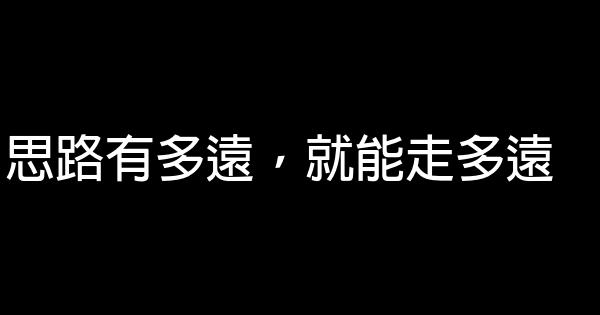 思路有多遠，就能走多遠